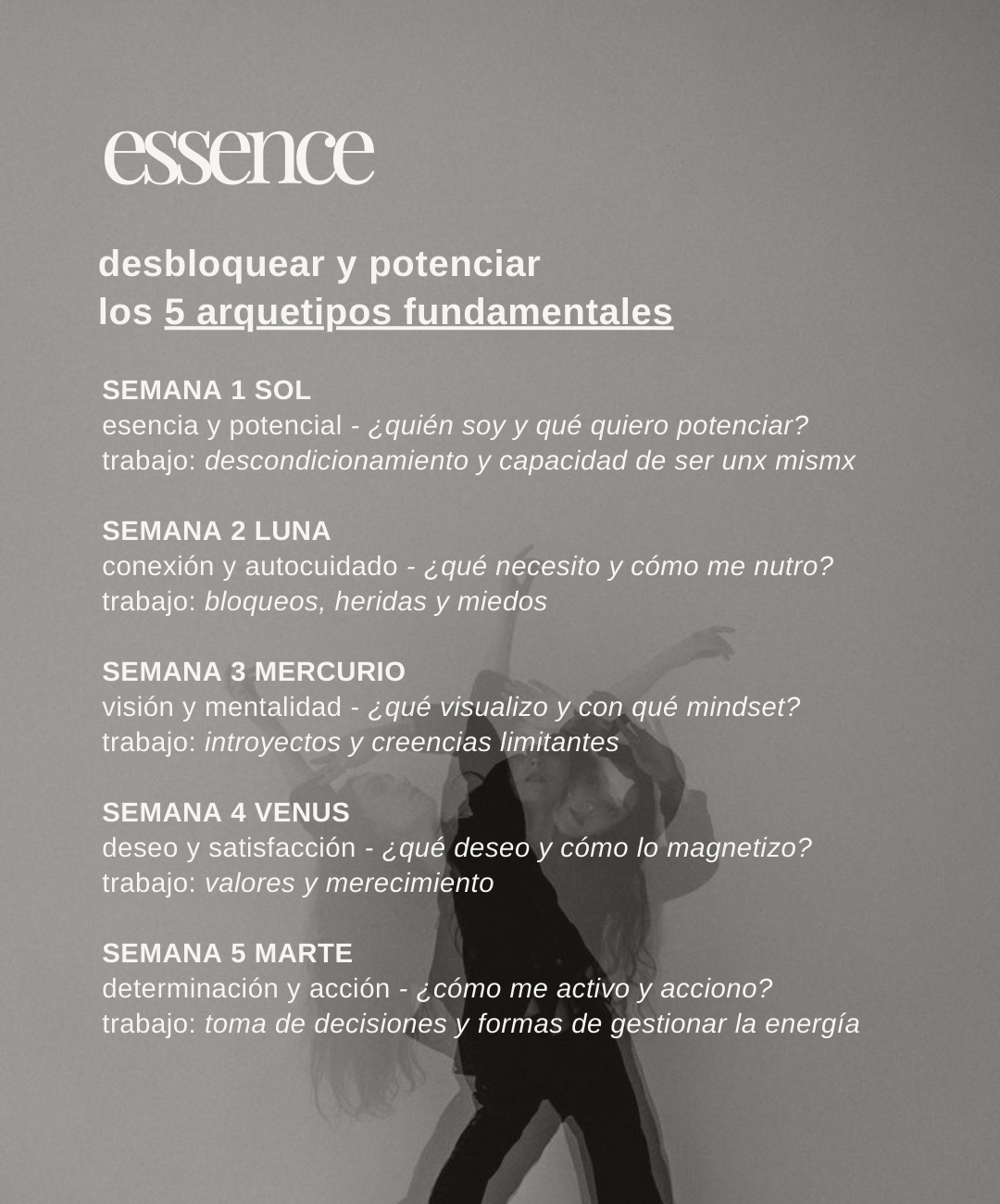 essence

desbloquear y potenciar
los 5 arquetipos fundamentales

SEMANA 1 SOL
esencia y potencial - ¿quién soy y qué quiero potenciar?
trabajo: descondicionamiento y capacidad de ser unx mismx

SEMANA 2 LUNA
conexión y autocuidado - ¿qué necesito y cómo me nutro?
trabajo: bloqueos, heridas y miedos

SEMANA 3 MERCURIO
visión y mentalidad - ¿qué visualizo y con qué mindset?
trabajo: introyectos y creencias limitantes

SEMANA 4 VENUS
deseo y satisfacción - ¿qué deseo y cómo lo magnetizo?
trabajo: valores y merecimiento

SEMANA 5 MARTE
determinación y acción - ¿cómo me activo y acciono?
trabajo: toma de decisiones y formas de gestionar la energía